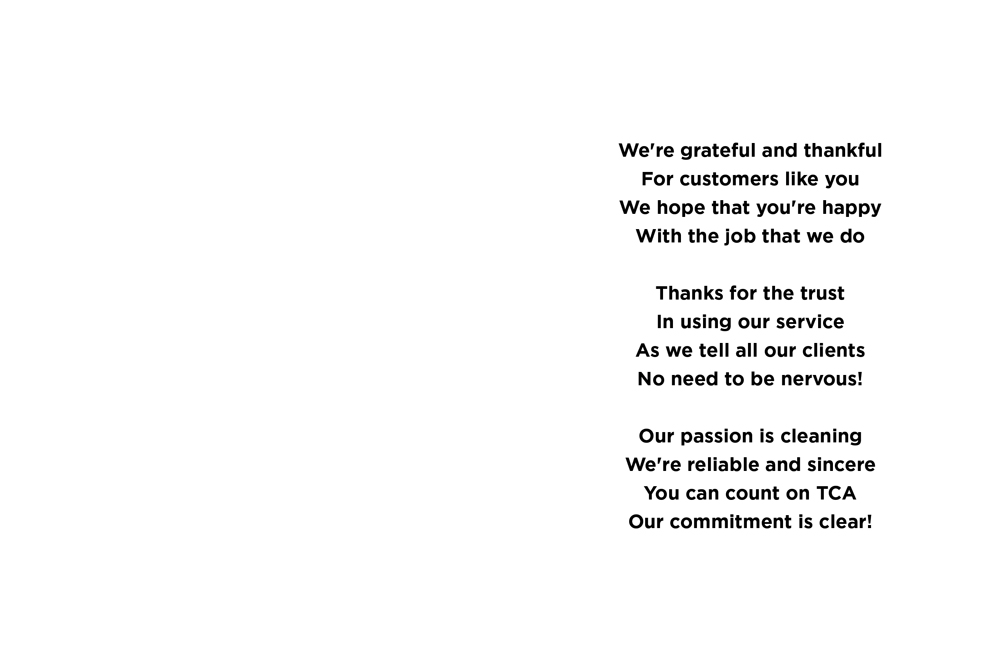 We're grateful and thankful
For customers like you
We hope that you're happy
With the job that we do

Thanks for the trust
In using our service
As we tell all our clients
No need to be nervous!

Our passion is cleaning
We're reliable and sincere
You can count on TCA
Our commitment is clear!